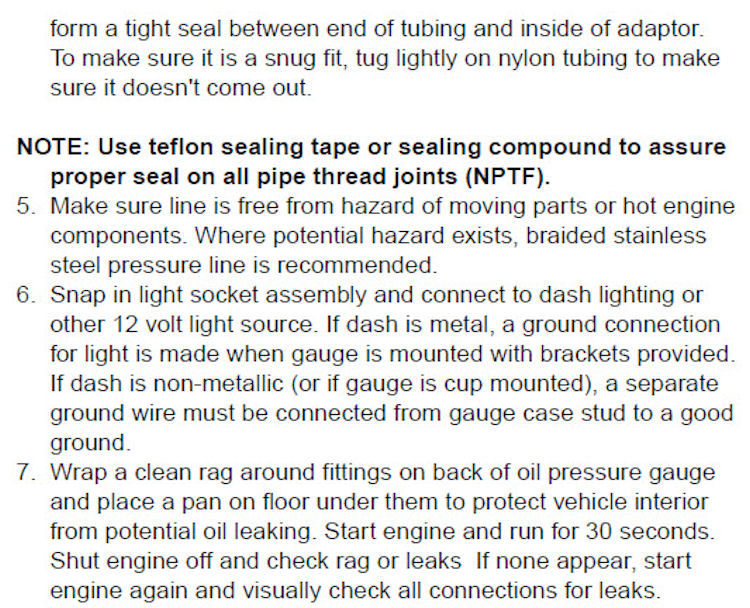 form a tight seal between end of tubing and inside of adaptor. To make sure it is a snug fit, tug lightly on nylon tubing to make sure it doesn't come out.

NOTE: Use teflon sealing tape or sealing compound to assure proper seal on all pipe thread joints (NPTF).

5. Make sure line is free from hazard of moving parts or hot engine components. Where potential hazard exists, braided stainless steel pressure line is recommended.
6. Snap in light socket assembly and connect to dash lighting or other 12 volt light source. If dash is metal, a ground connection for light is made when gauge is mounted with brackets provided. If dash is non-metallic (or if gauge is cup mounted), a separate ground wire must be connected from gauge case stud to a good ground.
7. Wrap a clean rag around fittings on back of oil pressure gauge and place a pan on floor under them to protect vehicle interior from potential oil leaking. Start engine and run for 30 seconds. Shut engine off and check rag or leaks If none appear, start engine again and visually check all connections for leaks.